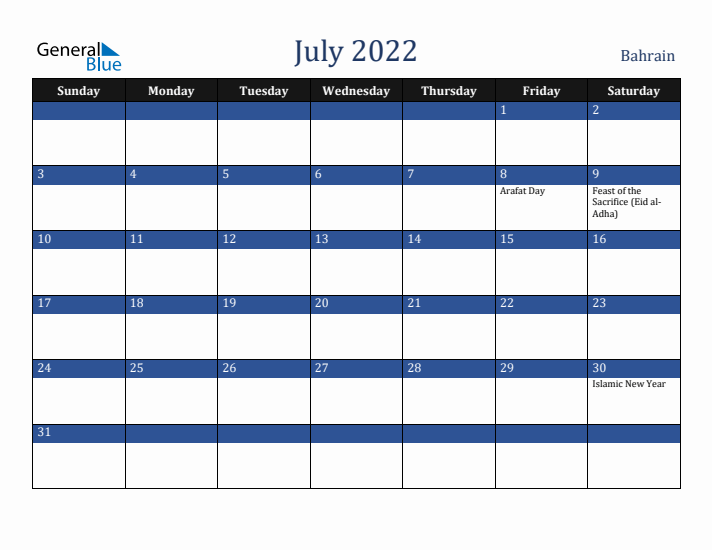 General Blue

July 2022

Bahrain

| Sunday | Monday | Tuesday | Wednesday | Thursday | Friday | Saturday |
|---|---|---|---|---|---|---|
| | | | | | 1 | 2 |
| 3 | 4 | 5 | 6 | 7 | 8 Arafat Day | 9 Feast of the Sacrifice (Eid al-Adha) |
| 10 | 11 | 12 | 13 | 14 | 15 | 16 |
| 17 | 18 | 19 | 20 | 21 | 22 | 23 |
| 24 | 25 | 26 | 27 | 28 | 29 | 30 Islamic New Year |
| 31 | | | | | | |